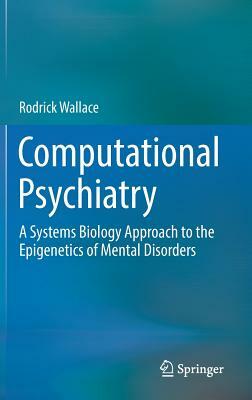 Rodrick Wallace

Computational Psychiatry

A Systems Biology Approach to the Epigenetics of Mental Disorders

Springer